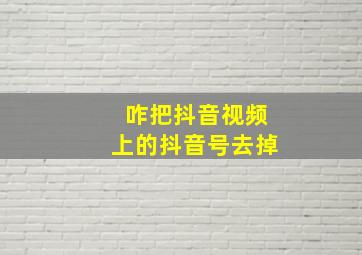 咋把抖音视频
上的抖音号去掉